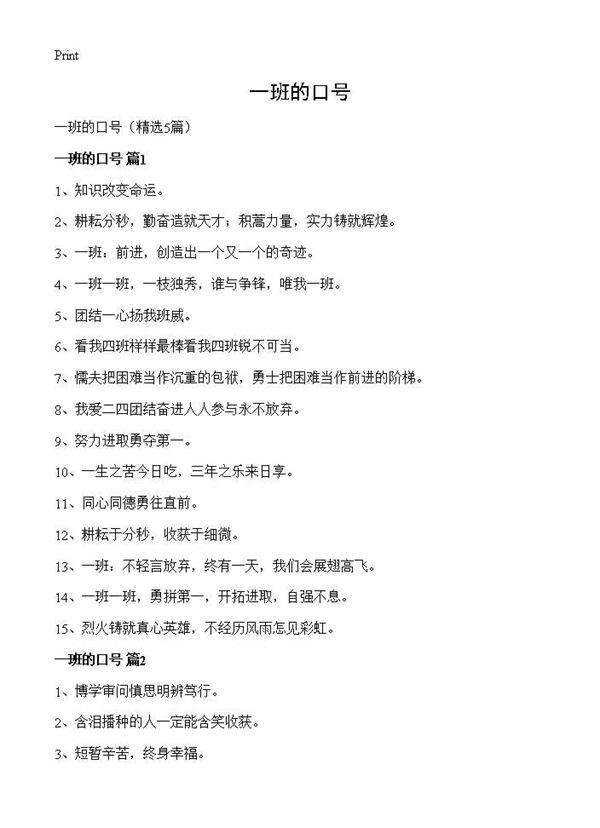 Print

一班的口号

一班的口号（精选5篇）

一班的口号 篇1

1、知识改变命运。

2、耕耘分秒，勤奋造就天才；积蓄力量，实力铸就辉煌。

3、一班：前进，创造出一个又一个的奇迹。

4、一班一班，一枝独秀，谁与争锋，唯我一班。

5、团结一心扬我班威。

6、看我四班样样最棒看我四班锐不可当。

7、懦夫把困难当作沉重的包袱，勇士把困难当作前进的阶梯。

8、我爱二四团结奋进人人参与永不放弃。

9、努力进取勇夺第一。

10、一生之苦今日吃，三年之乐来日享。

11、同心同德勇往直前。

12、耕耘于分秒，收获于细微。

13、一班：不轻言放弃，终有一天，我们会展翅高飞。

14、一班一班，勇拼第一，开拓进取，自强不息。

15、烈火铸就真心英雄，不经历风雨怎见彩虹。

一班的口号 篇2

1、博学审问慎思明辨笃行。

2、含泪播种的人一定能含笑收获。

3、短暂辛苦，终身幸福。